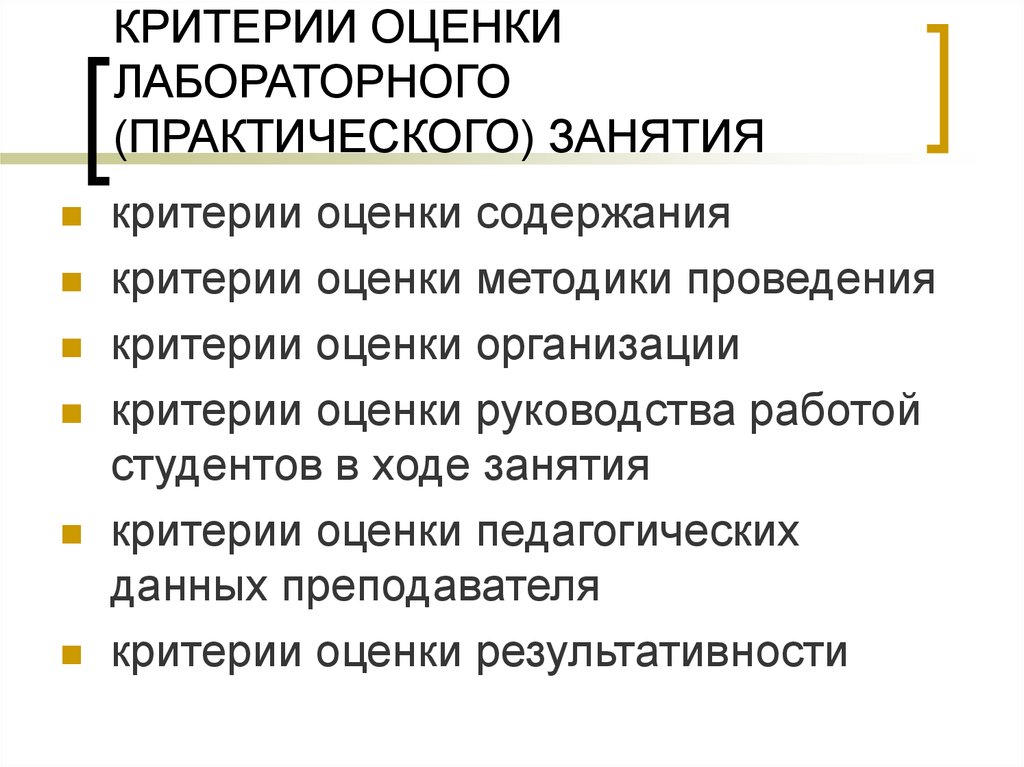 КРИТЕРИИ ОЦЕНКИ ЛАБОРАТОРНОГО (ПРАКТИЧЕСКОГО) ЗАНЯТИЯ

критерии оценки содержания

критерии оценки методики проведения

критерии оценки организации

критерии оценки руководства работой студентов в ходе занятия

критерии оценки педагогических данных преподавателя

критерии оценки результативности